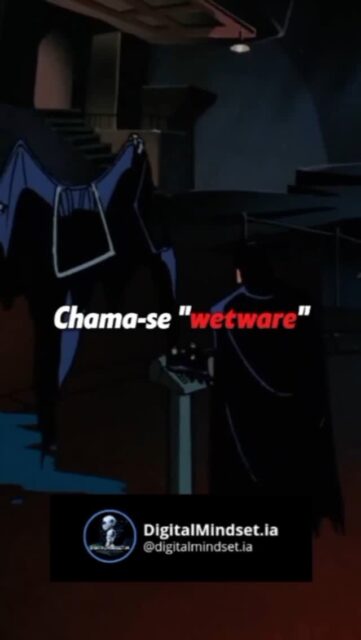 Chama-se "wetware"

DigitalMindset.ia
@digitalmindset.ia